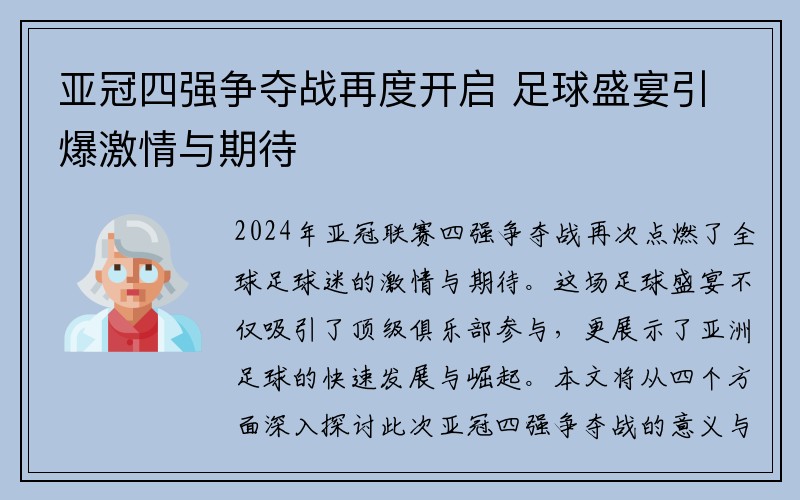 亚冠四强争夺战再度开启 足球盛宴引爆激情与期待

2024年亚冠联赛四强争夺战再次点燃了全球足球迷的激情与期待。这场足球盛宴不仅吸引了顶级俱乐部参与，更展示了亚洲足球的快速发展与崛起。本文将从四个方面深入探讨此次亚冠四强争夺战的意义与